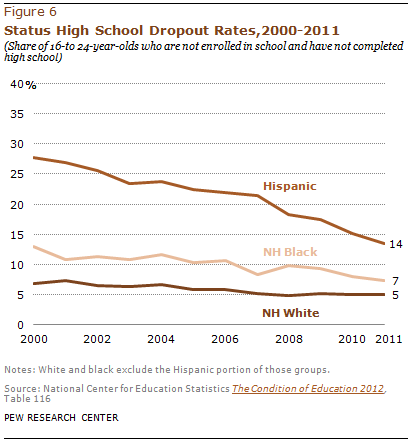 Figure 6

Status High School Dropout Rates,2000-2011

(Share of 16-to 24-year-olds who are not enrolled in school and have not completed high school)

40%
35
30
25
20
15
10
5
0

Hispanic
NH Black
NH White
14
7
5

2000
2002
2004
2006
2008
2010
2011

Notes: White and black exclude the Hispanic portion of those groups.

Source: National Center for Education Statistics The Condition of Education 2012, Table 116

PEW RESEARCH CENTER